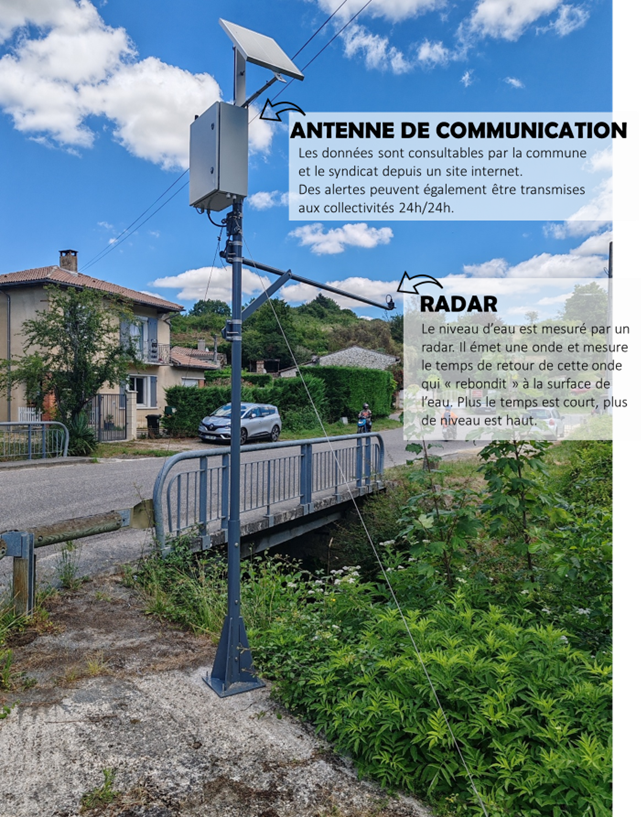 ANTENNE DE COMMUNICATION

Les données sont consultables par la commune et le syndicat depuis un site internet. Des alertes peuvent également être transmises aux collectivités 24h/24h.

RADAR

Le niveau d'eau est mesuré par un radar. Il émet une onde et mesure le temps de retour de cette onde qui « rebondit » à la surface de l'eau. Plus le temps est court, plus de niveau est haut.